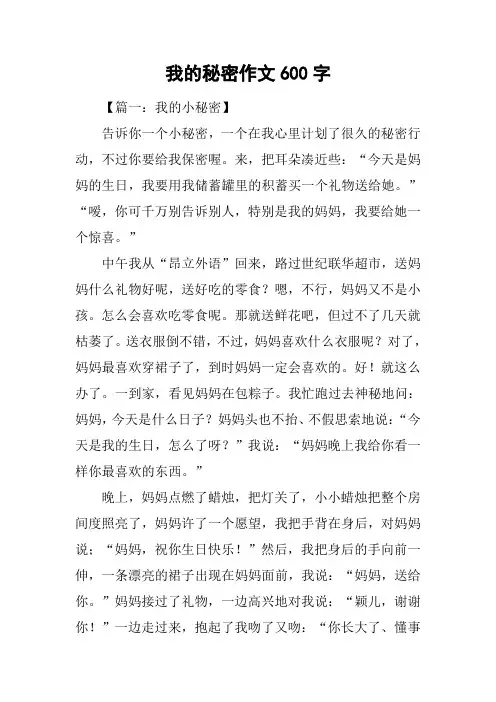 我的秘密作文 600 字

【篇一：我的小秘密】

告诉你一个小秘密，一个在我心里计划了很久的秘密行动，不过你要给我保密喔。来，把耳朵凑近些：“今天是妈妈的生日，我要用我储蓄罐里的积蓄买一个礼物送给她。”“嗳，你可千万别告诉别人，特别是我的妈妈，我要给她一个惊喜。”

中午我从“昂立外语”回来，路过世纪联华超市，送妈妈什么礼物好呢，送好吃的零食？嗯，不行，妈妈又不是小孩。怎么会喜欢吃零食呢。那就送鲜花吧，但过不了几天就枯萎了。送衣服倒不错，不过，妈妈喜欢什么衣服呢？对了，妈妈最喜欢穿裙子了，到时妈妈一定会喜欢的。好！就这么办了。一到家，看见妈妈在包粽子。我忙跑过去神秘地问：妈妈，今天是什么日子？妈妈头也不抬、不假思索地说：“今天是我的生日，怎么了呀？”我说：“妈妈晚上我给你看一样你最喜欢的东西。”

晚上，妈妈点燃了蜡烛，把灯关了，小小蜡烛把整个房间度照亮了，妈妈许了一个愿望，我把手背在身后，对妈妈说：“妈妈，祝你生日快乐！”然后，我把身后的手向前一伸，一条漂亮的裙子出现在妈妈面前，我说：“妈妈，送给你。”妈妈接过了礼物，一边高兴地对我说：“颖儿，谢谢你！”一边走过来，抱起了我吻了又吻：“你长大了、懂事